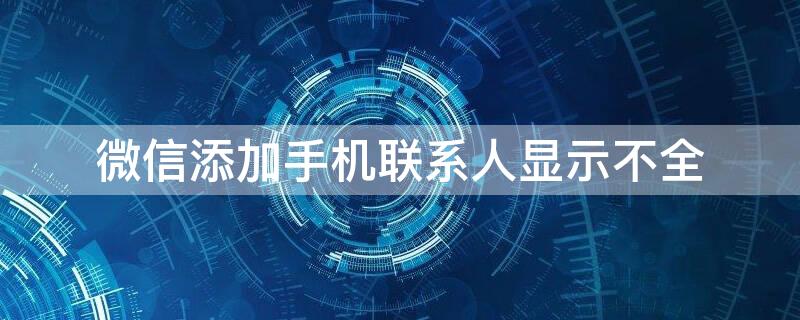 微信添加手机联系人显示不全